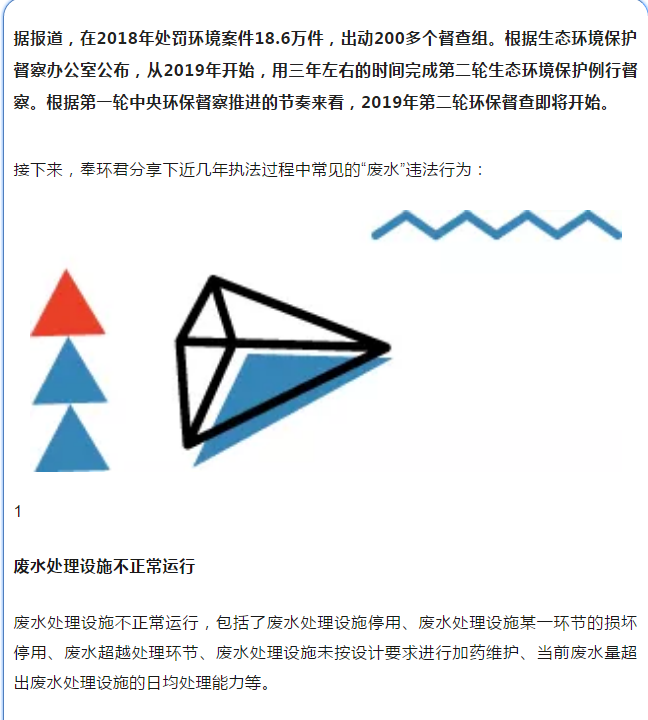 据报道，在2018年处罚环境案件18.6万件，出动200多个督查组。根据生态环境保护督察办公室公布，从2019年开始，用三年左右的时间完成第二轮生态环境保护例行督察。根据第一轮中央环保督察推进的节奏来看，2019年第二轮环保督查即将开始。

接下来，奉环君分享下近几年执法过程中常见的“废水”违法行为：

1

废水处理设施不正常运行

废水处理设施不正常运行，包括了废水处理设施停用、废水处理设施某一环节的损坏停用、废水超越处理环节、废水处理设施未按设计要求进行加药维护、当前废水量超出废水处理设施的日均处理能力等。